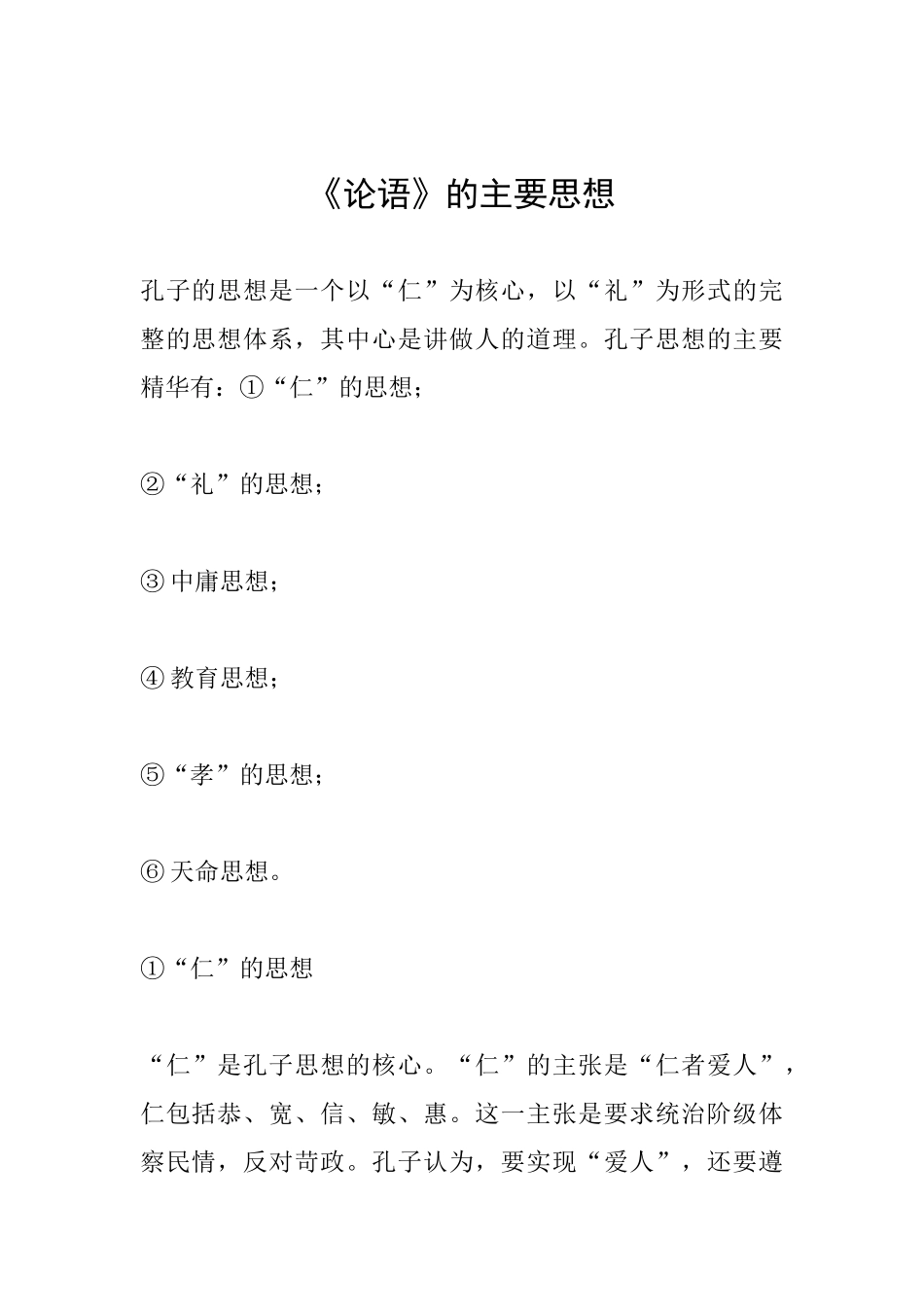 《论语》的主要思想

孔子的思想是一个以“仁”为核心，以“礼”为形式的完整的思想体系，其中心是讲做人的道理。孔子思想的主要精华有：①“仁”的思想；

②“礼”的思想；

③中庸思想；

④教育思想；

⑤“孝”的思想；

⑥天命思想。

①“仁”的思想

“仁”是孔子思想的核心。“仁”的主张是“仁者爱人”，仁包括恭、宽、信、敏、惠。这一主张是要求统治阶级体察民情，反对苛政。孔子认为，要实现“爱人”，还要遵